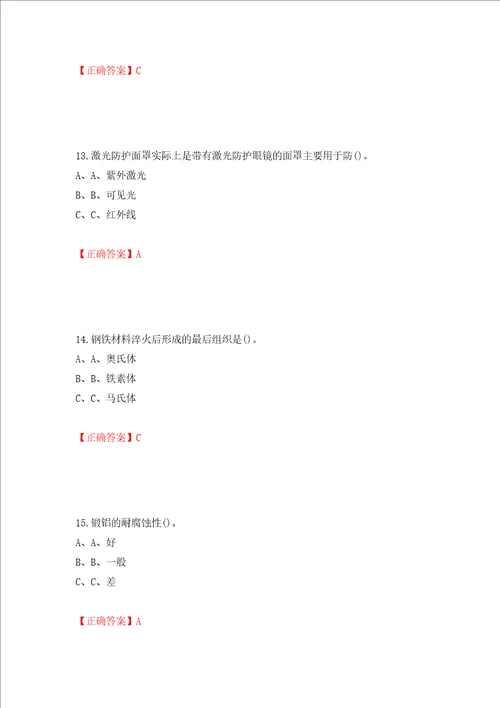 【正确答案】C

13.激光防护面罩实际上是带有激光防护眼镜的面罩主要用于防()。

A、A、紫外激光

B、B、可见光

C、C、红外线

【正确答案】A

14.钢铁材料淬火后形成的最后组织是()。

A、A、奥氏体

B、B、铁素体

C、C、马氏体

【正确答案】C

15.锻铝的耐腐蚀性()。

A、A、好

B、B、一般

C、C、差

【正确答案】A